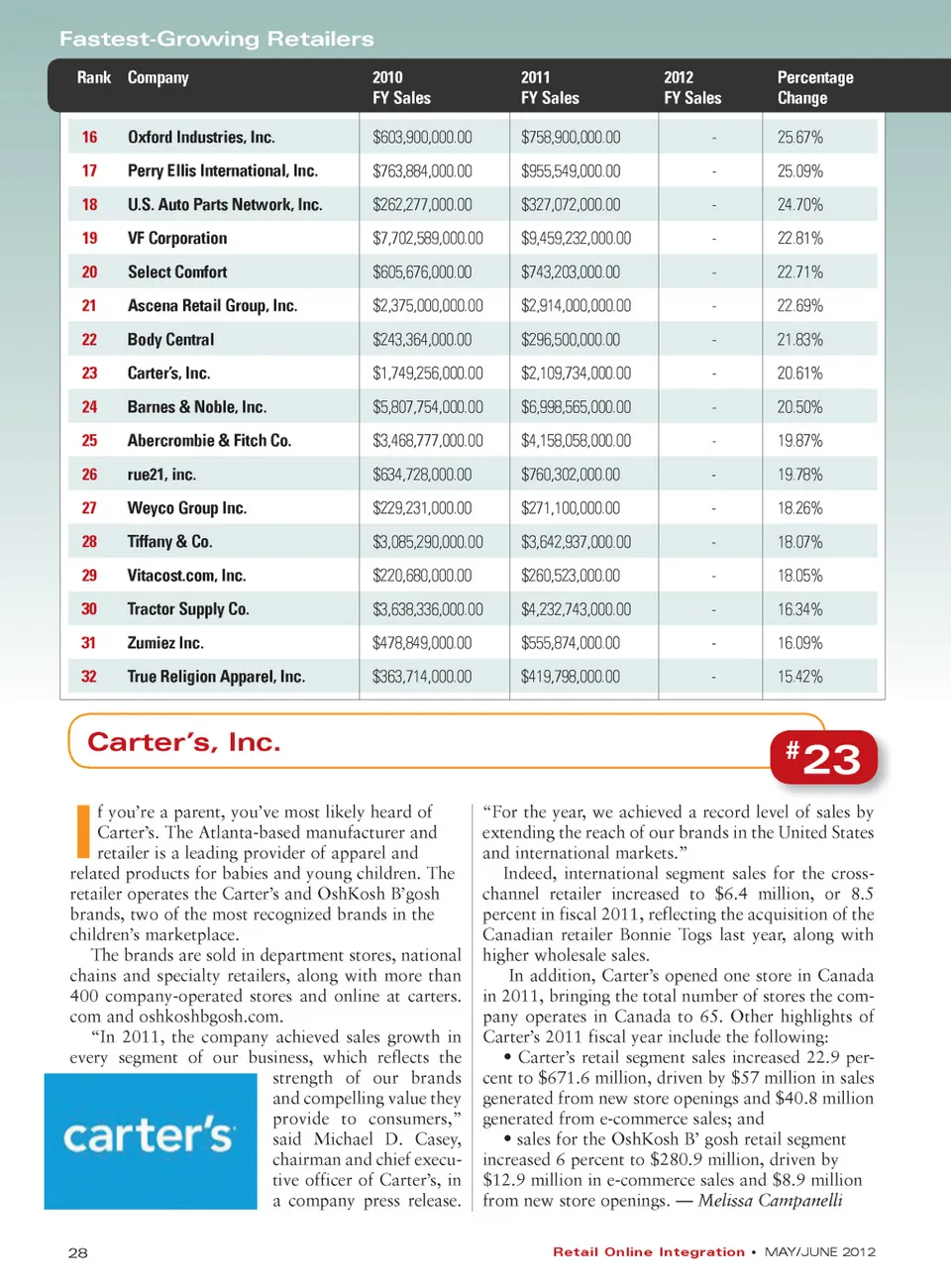 Fastest-Growing Retailers

| Rank | Company | 2010 FY Sales | 2011 FY Sales | 2012 FY Sales | Percentage Change |
|---|---|---|---|---|---|
| 16 | Oxford Industries, Inc. | $603,900,000.00 | $758,900,000.00 | - | 25.67% |
| 17 | Perry Ellis International, Inc. | $763,884,000.00 | $955,549,000.00 | - | 25.09% |
| 18 | U.S. Auto Parts Network, Inc. | $262,277,000.00 | $327,072,000.00 | - | 24.70% |
| 19 | VF Corporation | $7,702,589,000.00 | $9,459,232,000.00 | - | 22.81% |
| 20 | Select Comfort | $605,676,000.00 | $743,203,000.00 | - | 22.71% |
| 21 | Ascena Retail Group, Inc. | $2,375,000,000.00 | $2,914,000,000.00 | - | 22.69% |
| 22 | Body Central | $243,364,000.00 | $296,500,000.00 | - | 21.83% |
| 23 | Carter's, Inc. | $1,749,256,000.00 | $2,109,734,000.00 | - | 20.61% |
| 24 | Barnes & Noble, Inc. | $5,807,754,000.00 | $6,998,565,000.00 | - | 20.50% |
| 25 | Abercrombie & Fitch Co. | $3,468,777,000.00 | $4,158,058,000.00 | - | 19.87% |
| 26 | rue21, inc. | $634,728,000.00 | $760,302,000.00 | - | 19.78% |
| 27 | Weyco Group Inc. | $229,231,000.00 | $271,100,000.00 | - | 18.26% |
| 28 | Tiffany & Co. | $3,085,290,000.00 | $3,642,937,000.00 | - | 18.07% |
| 29 | Vitacost.com, Inc. | $220,680,000.00 | $260,523,000.00 | - | 18.05% |
| 30 | Tractor Supply Co. | $3,638,336,000.00 | $4,232,743,000.00 | - | 16.34% |
| 31 | Zumiez Inc. | $478,849,000.00 | $555,874,000.00 | - | 16.09% |
| 32 | True Religion Apparel, Inc. | $363,714,000.00 | $419,798,000.00 | - | 15.42% |

Carter's, Inc.

#23

If you're a parent, you've most likely heard of Carter's. The Atlanta-based manufacturer and retailer is a leading provider of apparel and related products for babies and young children. The retailer operates the Carter's and OshKosh B'gosh brands, two of the most recognized brands in the children's marketplace.

The brands are sold in department stores, national chains and specialty retailers, along with more than 400 company-operated stores and online at carters.com and oshkoshbgosh.com.

"In 2011, the company achieved sales growth in every segment of our business, which reflects the strength of our brands and compelling value they provide to consumers," said Michael D. Casey, chairman and chief executive officer of Carter's, in a company press release.

carter's

"For the year, we achieved a record level of sales by extending the reach of our brands in the United States and international markets."

Indeed, international segment sales for the cross-channel retailer increased to $6.4 million, or 8.5 percent in fiscal 2011, reflecting the acquisition of the Canadian retailer Bonnie Togs last year, along with higher wholesale sales.

In addition, Carter's opened one store in Canada in 2011, bringing the total number of stores the company operates in Canada to 65. Other highlights of Carter's 2011 fiscal year include the following:

• Carter's retail segment sales increased 22.9 percent to $671.6 million, driven by $57 million in sales generated from new store openings and $40.8 million generated from e-commerce sales; and

• sales for the OshKosh B' gosh retail segment increased 6 percent to $280.9 million, driven by $12.9 million in e-commerce sales and $8.9 million from new store openings. — Melissa Campanelli

28

Retail Online Integration • MAY/JUNE 2012